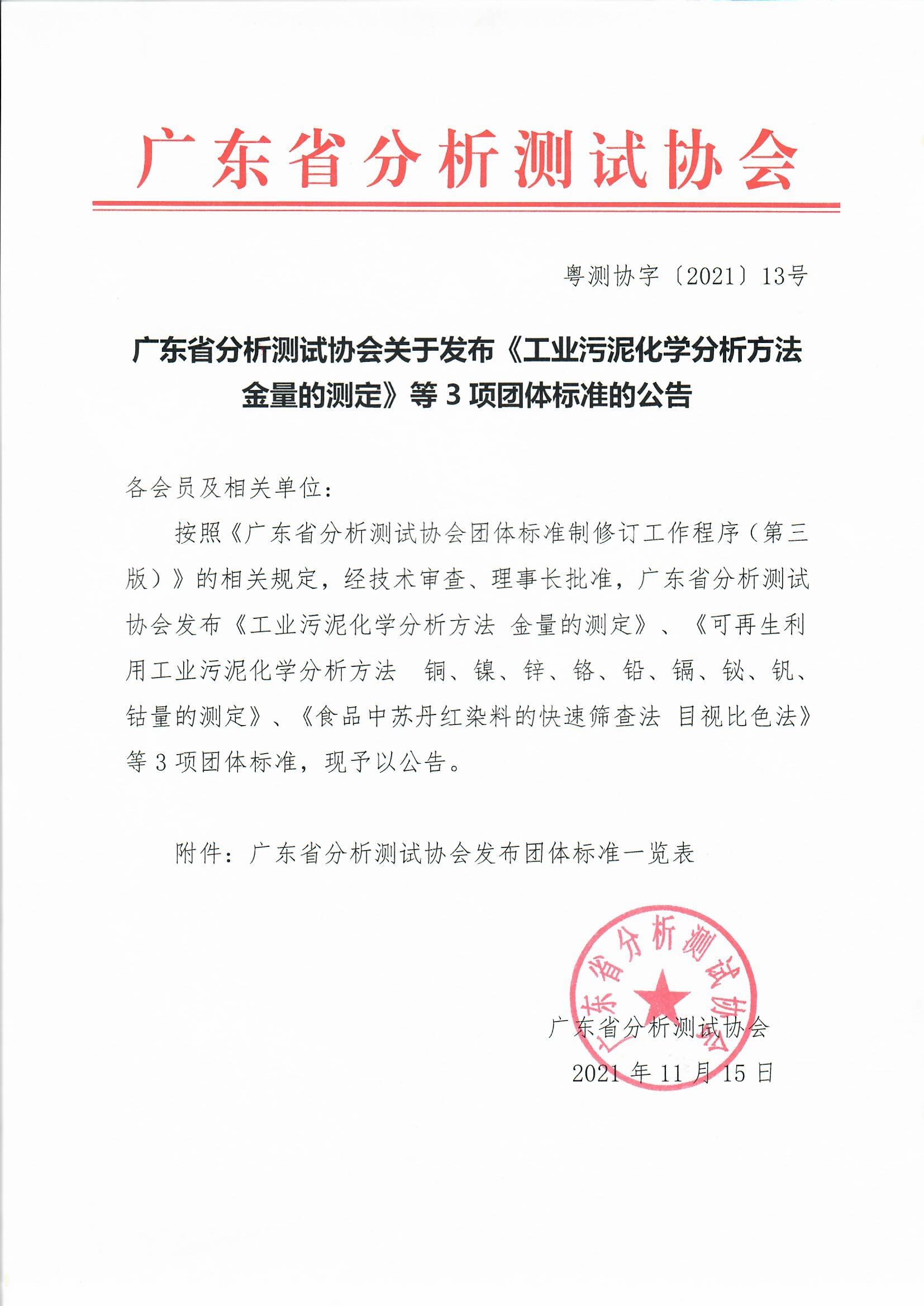 广东省分析测试协会

粤测协字〔2021〕13号

广东省分析测试协会关于发布《工业污泥化学分析方法 金量的测定》等 3 项团体标准的公告

各会员及相关单位：

按照《广东省分析测试协会团体标准制修订工作程序（第三版）》的相关规定，经技术审查、理事长批准，广东省分析测试协会发布《工业污泥化学分析方法 金量的测定》、《可再生利用工业污泥化学分析方法 铜、镍、锌、铬、铅、镉、铋、钒、钴量的测定》、《食品中苏丹红染料的快速筛查法 目视比色法》等 3 项团体标准，现予以公告。

附件：广东省分析测试协会发布团体标准一览表

广东省分析测试协会

广东省分析测试协会
2021 年 11 月 15 日